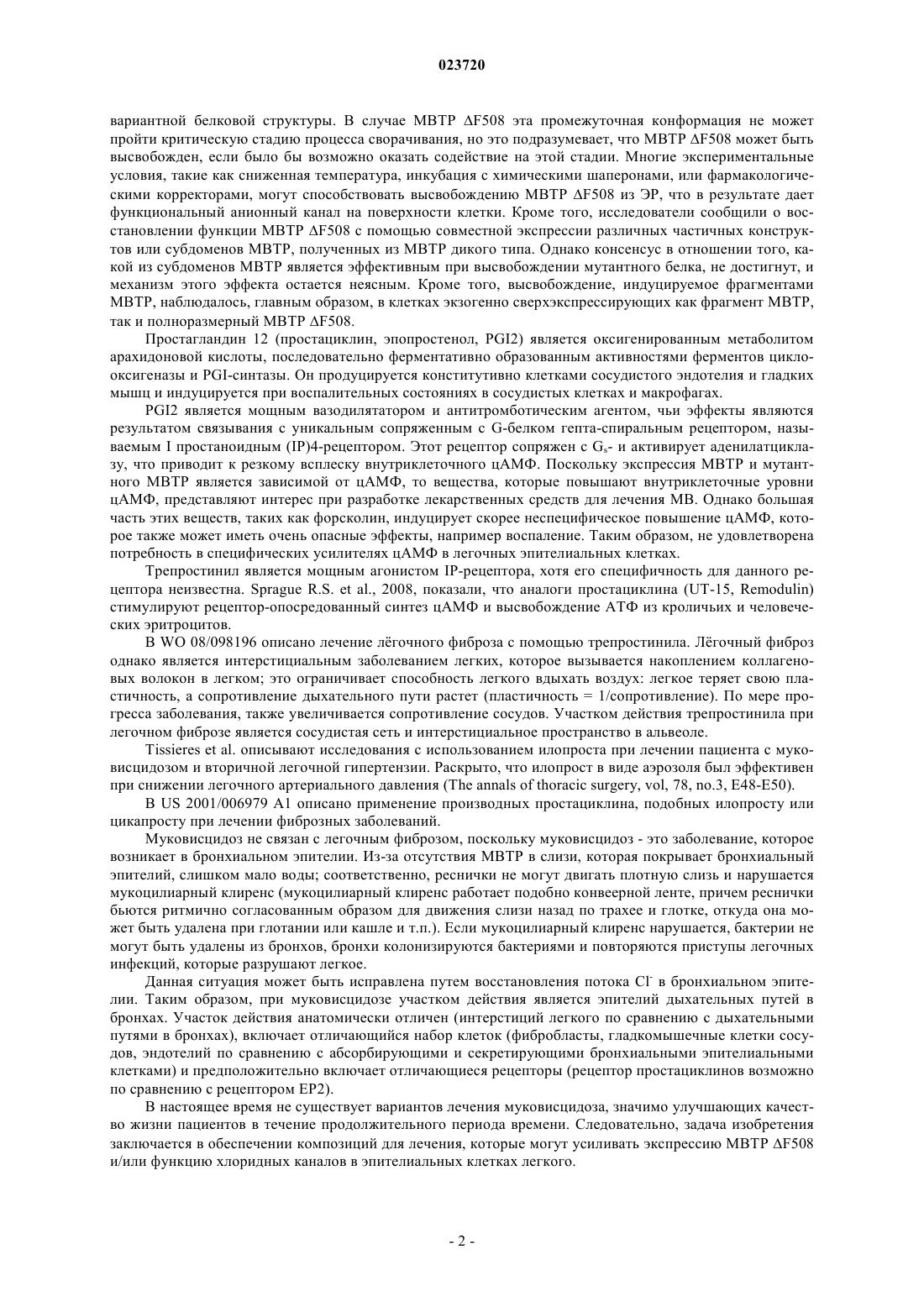 023720

вариантной белковой структуры. В случае МВТР ΔF508 эта промежуточная конформация не может пройти критическую стадию процесса сворачивания, но это подразумевает, что МВТР ΔF508 может быть высвобожден, если было бы возможно оказать содействие на этой стадии. Многие экспериментальные условия, такие как сниженная температура, инкубация с химическими шаперонами, или фармакологическими корректорами, могут способствовать высвобождению МВТР ΔF508 из ЭР, что в результате дает функциональный анионный канал на поверхности клетки. Кроме того, исследователи сообщили о восстановлении функции МВТР ΔF508 с помощью совместной экспрессии различных частичных конструктов или субдоменов МВТР, полученных из МВТР дикого типа. Однако консенсус в отношении того, какой из субдоменов МВТР является эффективным при высвобождении мутантного белка, не достигнут, и механизм этого эффекта остается неясным. Кроме того, высвобождение, индуцируемое фрагментами МВТР, наблюдалось, главным образом, в клетках экзогенно сверхэкспрессирующих как фрагмент МВТР, так и полноразмерный МВТР ΔF508.

Простагландин 12 (простациклин, эпопростенол, PGI2) является оксигенированным метаболитом арахидоновой кислоты, последовательно ферментативно образованным активностями ферментов циклооксигеназы и PGI-синтазы. Он продуцируется конститутивно клетками сосудистого эндотелия и гладких мышц и индуцируется при воспалительных состояниях в сосудистых клетках и макрофагах.

PGI2 является мощным вазодилятатором и антитромботическим агентом, чьи эффекты являются результатом связывания с уникальным сопряженным с G-белком гепта-спиральным рецептором, называемым I простаноидным (IP)4-рецептором. Этот рецептор сопряжен с $G_s$- и активирует аденилатциклазу, что приводит к резкому всплеску внутриклеточного цАМФ. Поскольку экспрессия МВТР и мутантного МВТР является зависимой от цАМФ, то вещества, которые повышают внутриклеточные уровни цАМФ, представляют интерес при разработке лекарственных средств для лечения МВ. Однако большая часть этих веществ, таких как форсколин, индуцирует скорее неспецифическое повышение цАМФ, которое также может иметь очень опасные эффекты, например воспаление. Таким образом, не удовлетворена потребность в специфических усилителях цАМФ в легочных эпителиальных клетках.

Трепростинил является мощным агонистом IP-рецептора, хотя его специфичность для данного рецептора неизвестна. Sprague R.S. et al., 2008, показали, что аналоги простациклина (UT-15, Remodulin) стимулируют рецептор-опосредованный синтез цАМФ и высвобождение АТФ из кроличьих и человеческих эритроцитов.

В WO 08/098196 описано лечение лёгочного фиброза с помощью трепростинила. Лёгочный фиброз однако является интерстициальным заболеванием легких, которое вызывается накоплением коллагеновых волокон в легком; это ограничивает способность легкого вдыхать воздух: легкое теряет свою пластичность, а сопротивление дыхательного пути растет (пластичность = 1/сопротивление). По мере прогресса заболевания, также увеличивается сопротивление сосудов. Участком действия трепростинила при легочном фиброзе является сосудистая сеть и интерстициальное пространство в альвеоле.

Tissieres et al. описывают исследования с использованием илопроста при лечении пациента с муковисцидозом и вторичной легочной гипертензии. Раскрыто, что илопрост в виде аэрозоля был эффективен при снижении легочного артериального давления (The annals of thoracic surgery, vol, 78, no.3, E48-E50).

В US 2001/006979 A1 описано применение производных простациклина, подобных илопросту или цикапросту при лечении фиброзных заболеваний.

Муковисцидоз не связан с легочным фиброзом, поскольку муковисцидоз - это заболевание, которое возникает в бронхиальном эпителии. Из-за отсутствия МВТР в слизи, которая покрывает бронхиальный эпителий, слишком мало воды; соответственно, реснички не могут двигать плотную слизь и нарушается мукоцилиарный клиренс (мукоцилиарный клиренс работает подобно конвеерной ленте, причем реснички бьются ритмично согласованным образом для движения слизи назад по трахее и глотке, откуда она может быть удалена при глотании или кашле и т.п.). Если мукоцилиарный клиренс нарушается, бактерии не могут быть удалены из бронхов, бронхи колонизируются бактериями и повторяются приступы легочных инфекций, которые разрушают легкое.

Данная ситуация может быть исправлена путем восстановления потока $Cl^-$ в бронхиальном эпителии. Таким образом, при муковисцидозе участком действия является эпителий дыхательных путей в бронхах. Участок действия анатомически отличен (интерстиций легкого по сравнению с дыхательными путями в бронхах), включает отличающийся набор клеток (фибробласты, гладкомышечные клетки сосудов, эндотелий по сравнению с абсорбирующими и секретирующими бронхиальными эпителиальными клетками) и предположительно включает отличающиеся рецепторы (рецептор простациклинов возможно по сравнению с рецептором EP2).

В настоящее время не существует вариантов лечения муковисцидоза, значимо улучшающих качество жизни пациентов в течение продолжительного периода времени. Следовательно, задача изобретения заключается в обеспечении композиций для лечения, которые могут усиливать экспрессию МВТР ΔF508 и/или функцию хлоридных каналов в эпителиальных клетках легкого.

- 2 -